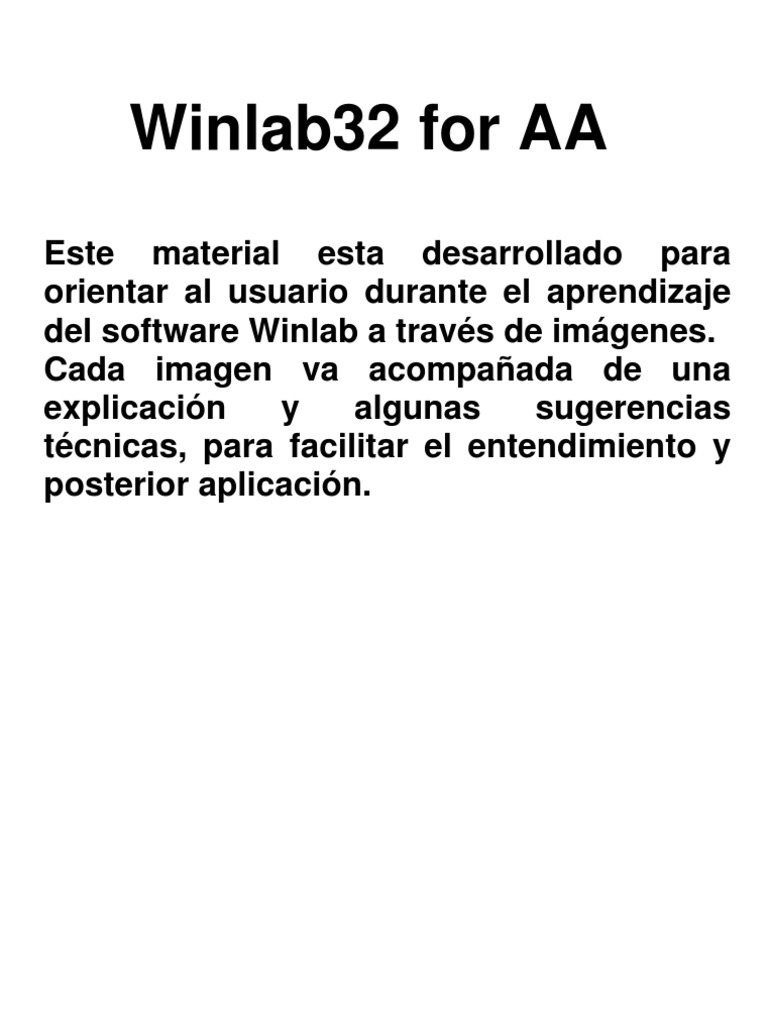 Winlab32 for AA

Este material esta desarrollado para orientar al usuario durante el aprendizaje del software Winlab a través de imágenes. Cada imagen va acompañada de una explicación y algunas sugerencias técnicas, para facilitar el entendimiento y posterior aplicación.